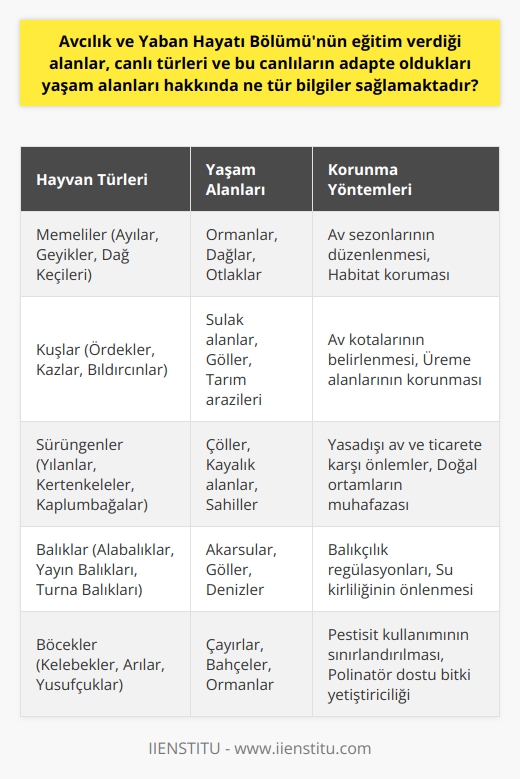 Avcılık ve Yaban Hayatı Bölümü'nün eğitim verdiği alanlar, canlı türleri ve bu canlıların adapte oldukları yaşam alanları hakkında ne tür bilgiler sağlamaktadır?

| Hayvan Türleri | Yaşam Alanları | Korunma Yöntemleri |
|---|---|---|
| Memeliler (Ayılar, Geyikler, Dağ Keçileri) | Ormanlar, Dağlar, Otlaklar | Av sezonlarının düzenlenmesi, Habitat koruması |
| Kuşlar (Ördekler, Kazlar, Bıldırcınlar) | Sulak alanlar, Göller, Tarım arazileri | Av kotalarının belirlenmesi, Üreme alanlarının korunması |
| Sürüngenler (Yılanlar, Kertenkeleler, Kaplumbağalar) | Çöller, Kayalık alanlar, Sahiller | Yasadışı av ve ticarete karşı önlemler, Doğal ortamların muhafazası |
| Balıklar (Alabalıklar, Yayın Balıkları, Turna Balıkları) | Akarsular, Göller, Denizler | Balıkçılık regülasyonları, Su kirliliğinin önlenmesi |
| Böcekler (Kelebekler, Arılar, Yusufçuklar) | Çayırlar, Bahçeler, Ormanlar | Pestisit kullanımının sınırlandırılması, Polinatör dostu bitki yetiştiriciliği |

IIENSTITU - www.iienstitu.com